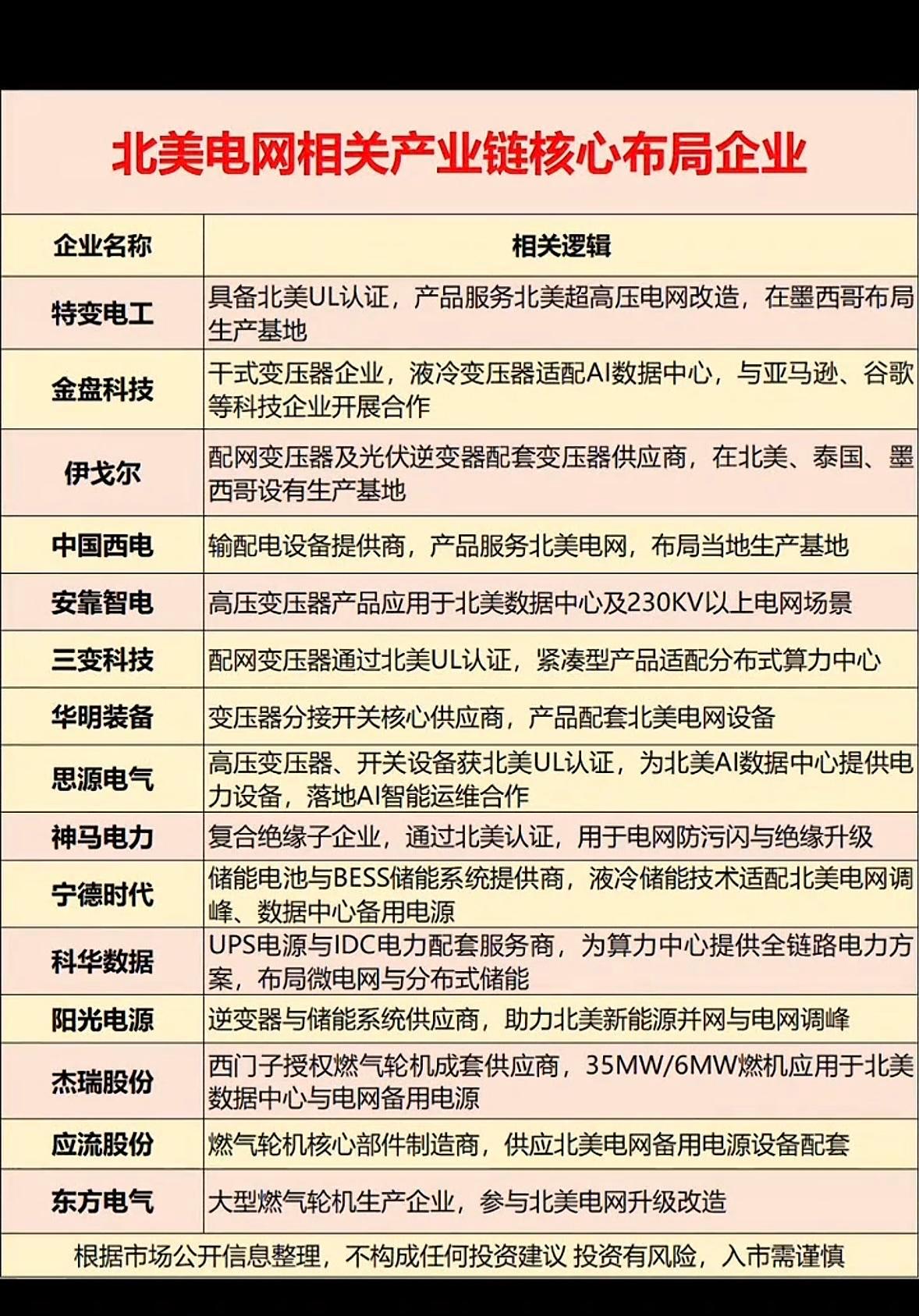 北美电网相关产业链核心布局企业

| 企业名称 | 相关逻辑 |
|---|---|
| 特变电工 | 具备北美UL认证，产品服务北美超高压电网改造，在墨西哥布局生产基地 |
| 金盘科技 | 干式变压器企业，液冷变压器适配AI数据中心，与亚马逊、谷歌等科技企业开展合作 |
| 伊戈尔 | 配网变压器及光伏逆变器配套变压器供应商，在北美、泰国、墨西哥设有生产基地 |
| 中国西电 | 输配电设备提供商，产品服务北美电网，布局当地生产基地 |
| 安靠智电 | 高压变压器产品应用于北美数据中心及230KV以上电网场景 |
| 三变科技 | 配网变压器通过北美UL认证，紧凑型产品适配分布式算力中心 |
| 华明装备 | 变压器分接开关核心供应商，产品配套北美电网设备 |
| 思源电气 | 高压变压器、开关设备获北美UL认证，为北美AI数据中心提供电力设备，落地AI智能运维合作 |
| 神马电力 | 复合绝缘子企业，通过北美认证，用于电网防污闪与绝缘升级 |
| 宁德时代 | 储能电池与BESS储能系统提供商，液冷储能技术适配北美电网调峰、数据中心备用电源 |
| 科华数据 | UPS电源与IDC电力配套服务商，为算力中心提供全链路电力方案，布局微电网与分布式储能 |
| 阳光电源 | 逆变器与储能系统供应商，助力北美新能源并网与电网调峰 |
| 杰瑞股份 | 西门子授权燃气轮机成套供应商，35MW/6MW燃机应用于北美数据中心与电网备用电源 |
| 应流股份 | 燃气轮机核心部件制造商，供应北美电网备用电源设备配套 |
| 东方电气 | 大型燃气轮机生产企业，参与北美电网升级改造 |

根据市场公开信息整理，不构成任何投资建议 投资有风险，入市需谨慎